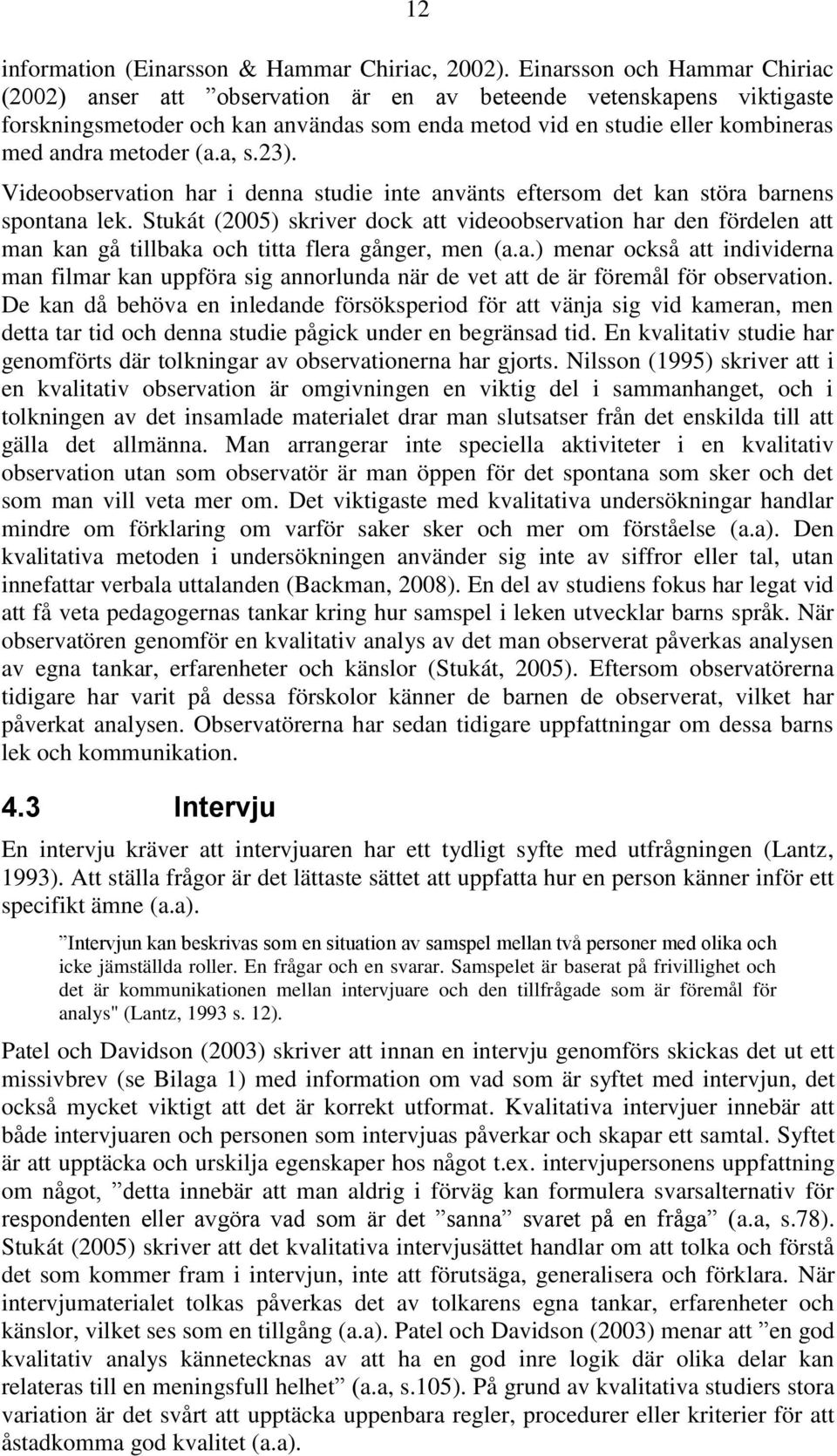 12

information (Einarsson & Hammar Chiriac, 2002). Einarsson och Hammar Chiriac (2002) anser att ”observation är en av beteende vetenskapens viktigaste forskningsmetoder och kan användas som enda metod vid en studie eller kombineras med andra metoder (a.a, s.23).

Videoobservation har i denna studie inte använts eftersom det kan störa barnens spontana lek. Stukát (2005) skriver dock att videoobservation har den fördelen att man kan gå tillbaka och titta flera gånger, men (a.a.) menar också att individerna man filmar kan uppföra sig annorlunda när de vet att de är föremål för observation. De kan då behöva en inledande försöksperiod för att vänja sig vid kameran, men detta tar tid och denna studie pågick under en begränsad tid. En kvalitativ studie har genomförts där tolkningar av observationerna har gjorts. Nilsson (1995) skriver att i en kvalitativ observation är omgivningen en viktig del i sammanhanget, och i tolkningen av det insamlade materialet drar man slutsatser från det enskilda till att gälla det allmänna. Man arrangerar inte speciella aktiviteter i en kvalitativ observation utan som observatör är man öppen för det spontana som sker och det som man vill veta mer om. Det viktigaste med kvalitativa undersökningar handlar mindre om förklaring om varför saker sker och mer om förståelse (a.a). Den kvalitativa metoden i undersökningen använder sig inte av siffror eller tal, utan innefattar verbala uttalanden (Backman, 2008). En del av studiens fokus har legat vid att få veta pedagogernas tankar kring hur samspel i leken utvecklar barns språk. När observatören genomför en kvalitativ analys av det man observerat påverkas analysen av egna tankar, erfarenheter och känslor (Stukát, 2005). Eftersom observatörerna tidigare har varit på dessa förskolor känner de barnen de observerat, vilket har påverkat analysen. Observatörerna har sedan tidigare uppfattningar om dessa barns lek och kommunikation.

4.3 Intervju

En intervju kräver att intervjuaren har ett tydligt syfte med utfrågningen (Lantz, 1993). Att ställa frågor är det lättaste sättet att uppfatta hur en person känner inför ett specifikt ämne (a.a).

”Intervjun kan beskrivas som en situation av samspel mellan två personer med olika och icke jämställda roller. En frågar och en svarar. Samspelet är baserat på frivillighet och det är kommunikationen mellan intervjuare och den tillfrågade som är föremål för analys" (Lantz, 1993 s. 12).

Patel och Davidson (2003) skriver att innan en intervju genomförs skickas det ut ett missivbrev (se Bilaga 1) med information om vad som är syftet med intervjun, det också mycket viktigt att det är korrekt utformat. Kvalitativa intervjuer innebär att både intervjuaren och personen som intervjuas påverkar och skapar ett samtal. Syftet är att upptäcka och urskilja egenskaper hos något t.ex. intervjupersonens uppfattning om något, ”detta innebär att man aldrig i förväg kan formulera svarsalternativ för respondenten eller avgöra vad som är det ”sanna” svaret på en fråga” (a.a, s.78). Stukát (2005) skriver att det kvalitativa intervjusättet handlar om att tolka och förstå det som kommer fram i intervjun, inte att förutsäga, generalisera och förklara. När intervjumaterialet tolkas påverkas det av tolkarens egna tankar, erfarenheter och känslor, vilket ses som en tillgång (a.a). Patel och Davidson (2003) menar att ”en god kvalitativ analys kännetecknas av att ha en god inre logik där olika delar kan relateras till en meningsfull helhet” (a.a, s.105). På grund av kvalitativa studiers stora variation är det svårt att upptäcka uppenbara regler, procedurer eller kriterier för att åstadkomma god kvalitet (a.a).